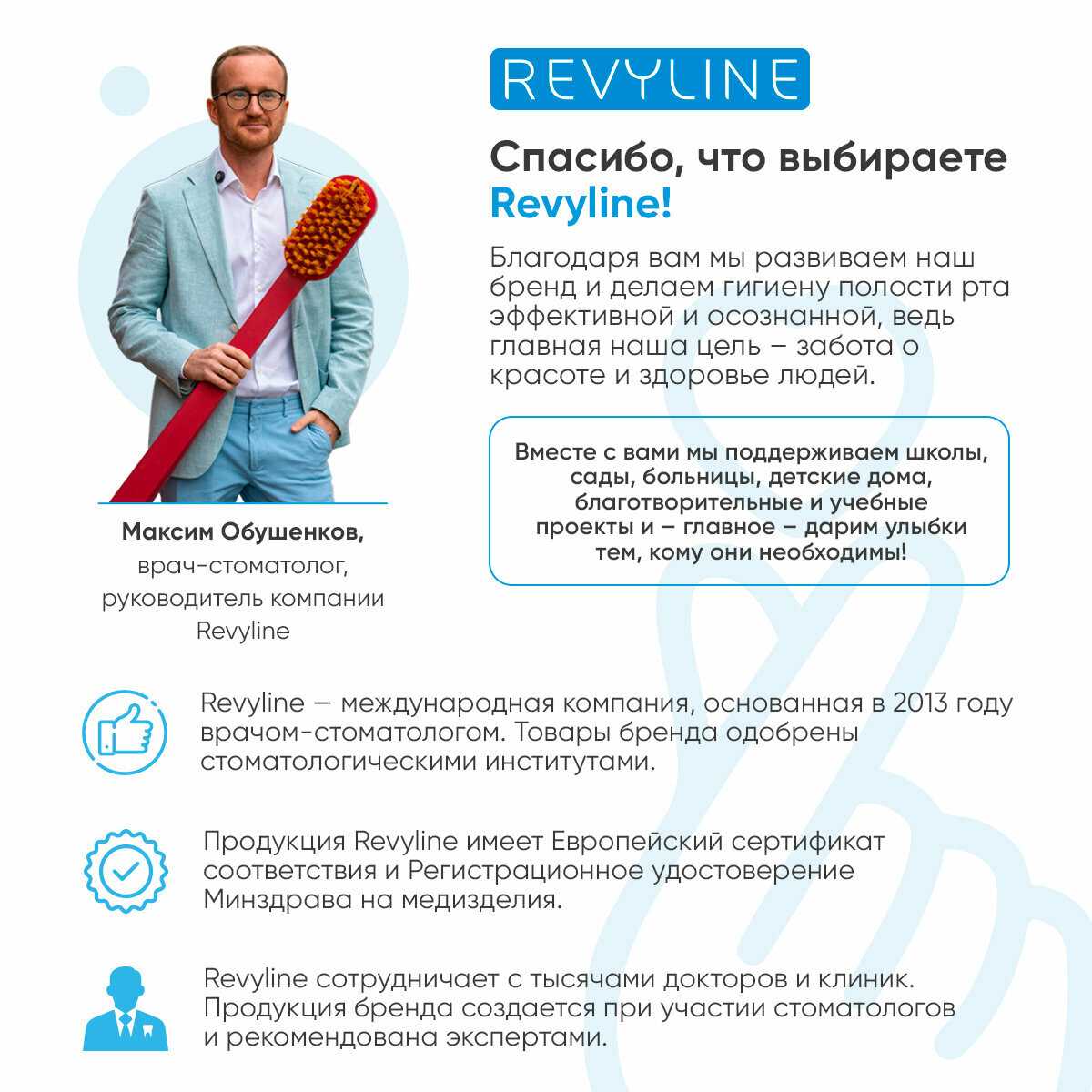 REVYLINE

Спасибо, что выбираете Revyline!

Благодаря вам мы развиваем наш бренд и делаем гигиену полости рта эффективной и осознанной, ведь главная наша цель – забота о красоте и здоровье людей.

Вместе с вами мы поддерживаем школы, сады, больницы, детские дома, благотворительные и учебные проекты и – главное – дарим улыбки тем, кому они необходимы!

Максим Обушенков,
врач-стоматолог,
руководитель компании
Revyline

Revyline — международная компания, основанная в 2013 году врачом-стоматологом. Товары бренда одобрены стоматологическими институтами.

Продукция Revyline имеет Европейский сертификат соответствия и Регистрационное удостоверение Минздрава на медизделия.

Revyline сотрудничает с тысячами докторов и клиник. Продукция бренда создается при участии стоматологов и рекомендована экспертами.